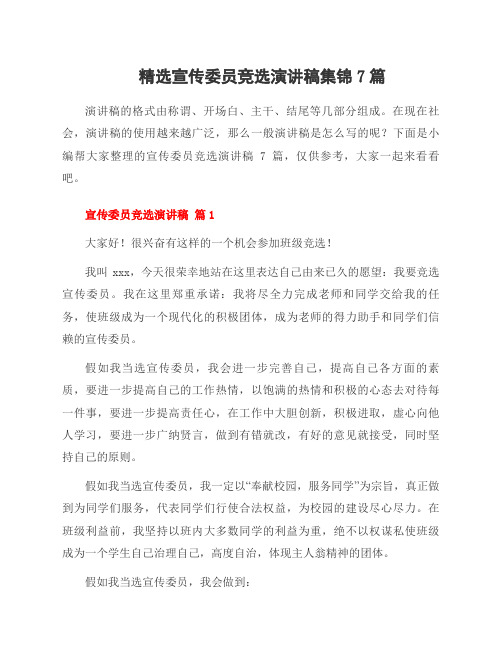 精选宣传委员竞选演讲稿集锦 7 篇

演讲稿的格式由称谓、开场白、主干、结尾等几部分组成。在现在社会，演讲稿的使用越来越广泛，那么一般演讲稿是怎么写的呢？下面是小编帮大家整理的宣传委员竞选演讲稿 7 篇，仅供参考，大家一起来看看吧。

宣传委员竞选演讲稿 篇 1

大家好！很兴奋有这样的一个机会参加班级竞选！

我叫 xxx，今天很荣幸地站在这里表达自己由来已久的愿望：我要竞选宣传委员。我在这里郑重承诺：我将尽全力完成老师和同学交给我的任务，使班级成为一个现代化的积极团体，成为老师的得力助手和同学们信赖的宣传委员。

假如我当选宣传委员，我会进一步完善自己，提高自己各方面的素质，要进一步提高自己的工作热情，以饱满的热情和积极的心态去对待每一件事，要进一步提高责任心，在工作中大胆创新，积极进取，虚心向他人学习，要进一步广纳贤言，做到有错就改，有好的意见就接受，同时坚持自己的原则。

假如我当选宣传委员，我一定以“奉献校园，服务同学”为宗旨，真正做到为同学们服务，代表同学们行使合法权益，为校园的建设尽心尽力。在班级利益前，我坚持以班内大多数同学的利益为重，绝不以权谋私使班级成为一个学生自己治理自己，高度自治，体现主人翁精神的团体。

假如我当选宣传委员，我会做到：